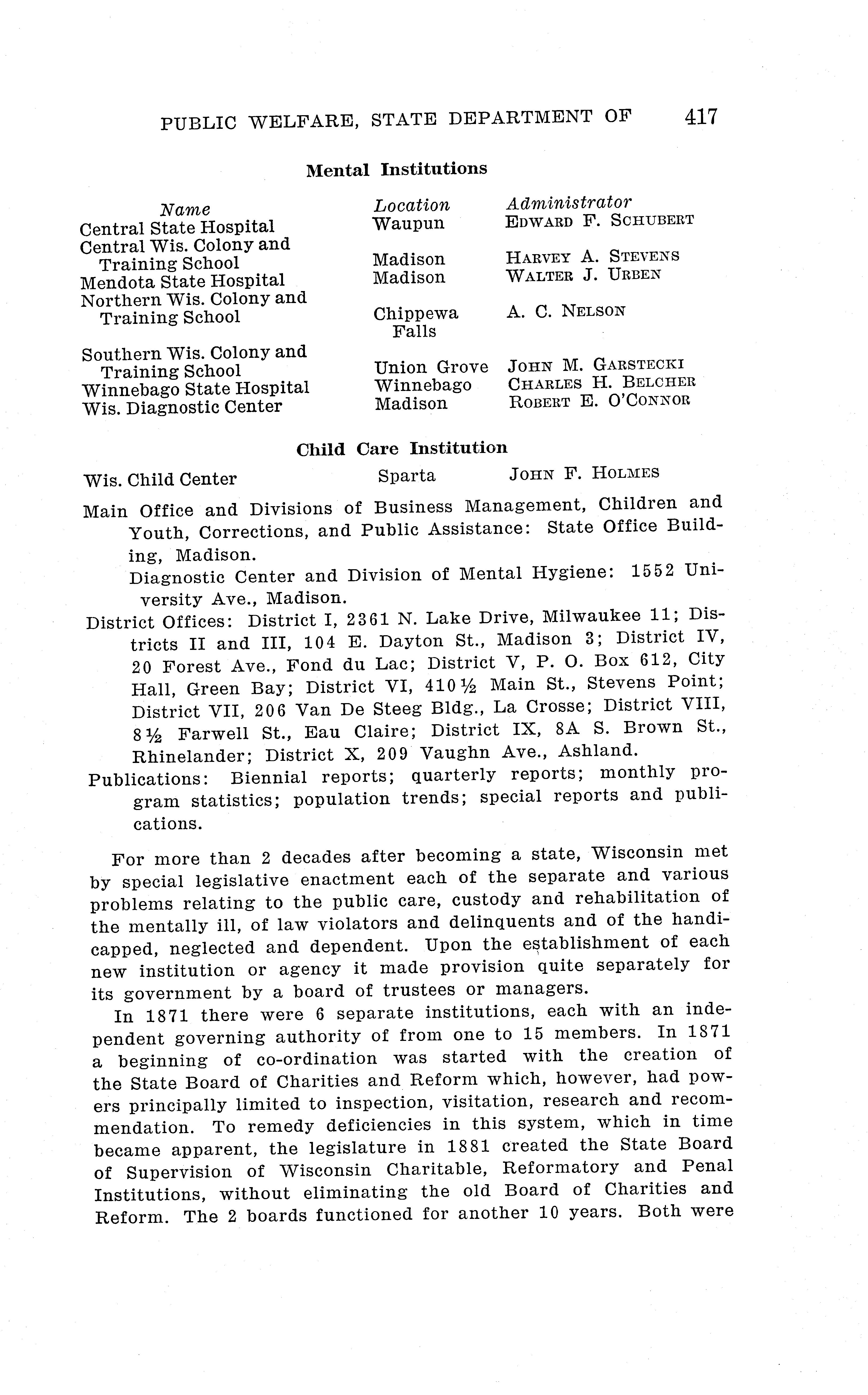 PUBLIC WELFARE, STATE DEPARTMENT OF 417

Mental Institutions

| Name | Location | Administrator |
|---|---|---|
| Central State Hospital | Waupun | EDWARD F. SCHUBERT |
| Central Wis. Colony and Training School | Madison | HARVEY A. STEVENS |
| Mendota State Hospital | Madison | WALTER J. URBEN |
| Northern Wis. Colony and Training School | Chippewa Falls | A. C. NELSON |
| Southern Wis. Colony and Training School | Union Grove | JOHN M. GARSTECKI |
| Winnebago State Hospital | Winnebago | CHARLES H. BELCHER |
| Wis. Diagnostic Center | Madison | ROBERT E. O'CONNOR |

Child Care Institution

| Wis. Child Center | Sparta | JOHN F. HOLMES |
|---|---|---|

Main Office and Divisions of Business Management, Children and Youth, Corrections, and Public Assistance: State Office Building, Madison.

Diagnostic Center and Division of Mental Hygiene: 1552 University Ave., Madison.

District Offices: District I, 2361 N. Lake Drive, Milwaukee 11; Districts II and III, 104 E. Dayton St., Madison 3; District IV, 20 Forest Ave., Fond du Lac; District V, P. O. Box 612, City Hall, Green Bay; District VI, 410½ Main St., Stevens Point; District VII, 206 Van De Steeg Bldg., La Crosse; District VIII, 8½ Farwell St., Eau Claire; District IX, 8A S. Brown St., Rhinelander; District X, 209 Vaughn Ave., Ashland.

Publications: Biennial reports; quarterly reports; monthly program statistics; population trends; special reports and publications.

For more than 2 decades after becoming a state, Wisconsin met by special legislative enactment each of the separate and various problems relating to the public care, custody and rehabilitation of the mentally ill, of law violators and delinquents and of the handicapped, neglected and dependent. Upon the establishment of each new institution or agency it made provision quite separately for its government by a board of trustees or managers.

In 1871 there were 6 separate institutions, each with an independent governing authority of from one to 15 members. In 1871 a beginning of co-ordination was started with the creation of the State Board of Charities and Reform which, however, had powers principally limited to inspection, visitation, research and recommendation. To remedy deficiencies in this system, which in time became apparent, the legislature in 1881 created the State Board of Supervision of Wisconsin Charitable, Reformatory and Penal Institutions, without eliminating the old Board of Charities and Reform. The 2 boards functioned for another 10 years. Both were